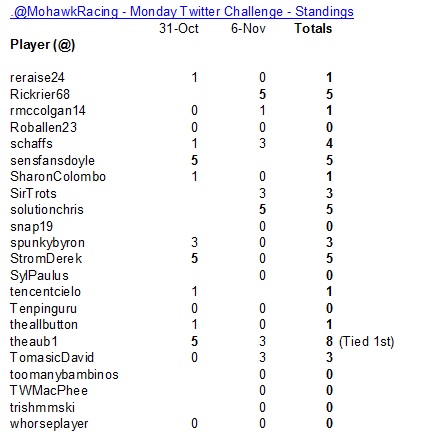 .@MohawkRacing - Monday Twitter Challenge - Standings

| Player (@) | 31-Oct | 6-Nov | Totals | |
|---|---|---|---|---|
| reraise24 | 1 | 0 | 1 | |
| Rickrier68 | | 5 | 5 | |
| rmccolgan14 | 0 | 1 | 1 | |
| Roballen23 | 0 | 0 | 0 | |
| schaffs | 1 | 3 | 4 | |
| sensfansdoyle | 5 | | 5 | |
| SharonColombo | 1 | 0 | 1 | |
| SirTrots | | 3 | 3 | |
| solutionchris | | 5 | 5 | |
| snap19 | | 0 | 0 | |
| spunkybyron | 3 | 0 | 3 | |
| StromDerek | 5 | 0 | 5 | |
| SylPaulus | | 0 | 0 | |
| tencentcielo | 1 | | 1 | |
| Tenpinguru | 0 | 0 | 0 | |
| theallbutton | 1 | 0 | 1 | |
| theaub1 | 5 | 3 | 8 | (Tied 1st) |
| TomasicDavid | 0 | 3 | 3 | |
| toomanybambinos | | 0 | 0 | |
| TWMacPhee | | 0 | 0 | |
| trishmmski | | 0 | 0 | |
| whorseplayer | 0 | 0 | 0 | |